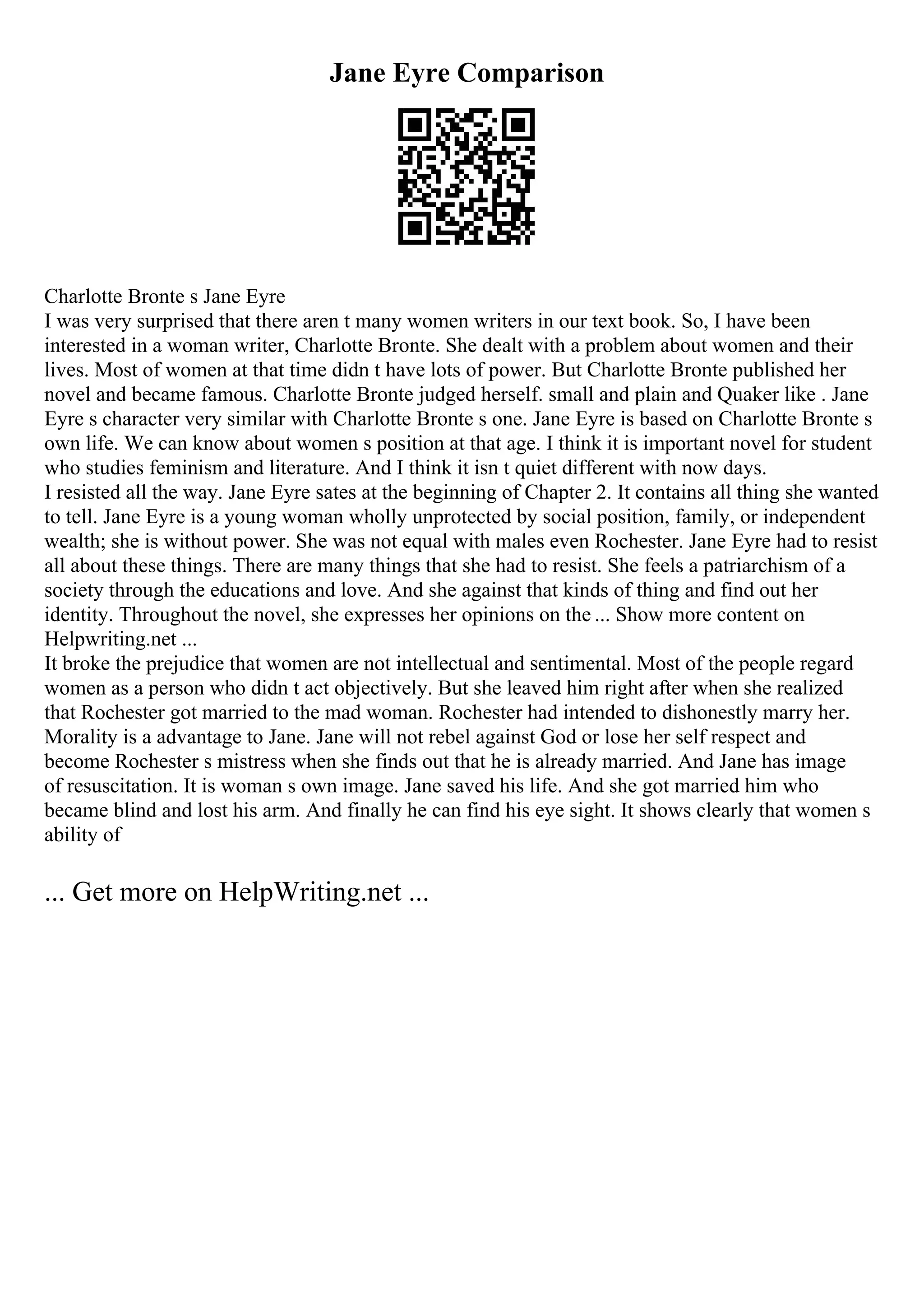 Jane Eyre Comparison

Charlotte Bronte s Jane Eyre
I was very surprised that there aren t many women writers in our text book. So, I have been interested in a woman writer, Charlotte Bronte. She dealt with a problem about women and their lives. Most of women at that time didn t have lots of power. But Charlotte Bronte published her novel and became famous. Charlotte Bronte judged herself. small and plain and Quaker like . Jane Eyre s character very similar with Charlotte Bronte s one. Jane Eyre is based on Charlotte Bronte s own life. We can know about women s position at that age. I think it is important novel for student who studies feminism and literature. And I think it isn t quiet different with now days.
I resisted all the way. Jane Eyre sates at the beginning of Chapter 2. It contains all thing she wanted to tell. Jane Eyre is a young woman wholly unprotected by social position, family, or independent wealth; she is without power. She was not equal with males even Rochester. Jane Eyre had to resist all about these things. There are many things that she had to resist. She feels a patriarchism of a society through the educations and love. And she against that kinds of thing and find out her identity. Throughout the novel, she expresses her opinions on the ... Show more content on Helpwriting.net ...
It broke the prejudice that women are not intellectual and sentimental. Most of the people regard women as a person who didn t act objectively. But she leaved him right after when she realized that Rochester got married to the mad woman. Rochester had intended to dishonestly marry her. Morality is a advantage to Jane. Jane will not rebel against God or lose her self respect and become Rochester s mistress when she finds out that he is already married. And Jane has image of resuscitation. It is woman s own image. Jane saved his life. And she got married him who became blind and lost his arm. And finally he can find his eye sight. It shows clearly that women s ability of

... Get more on HelpWriting.net ...